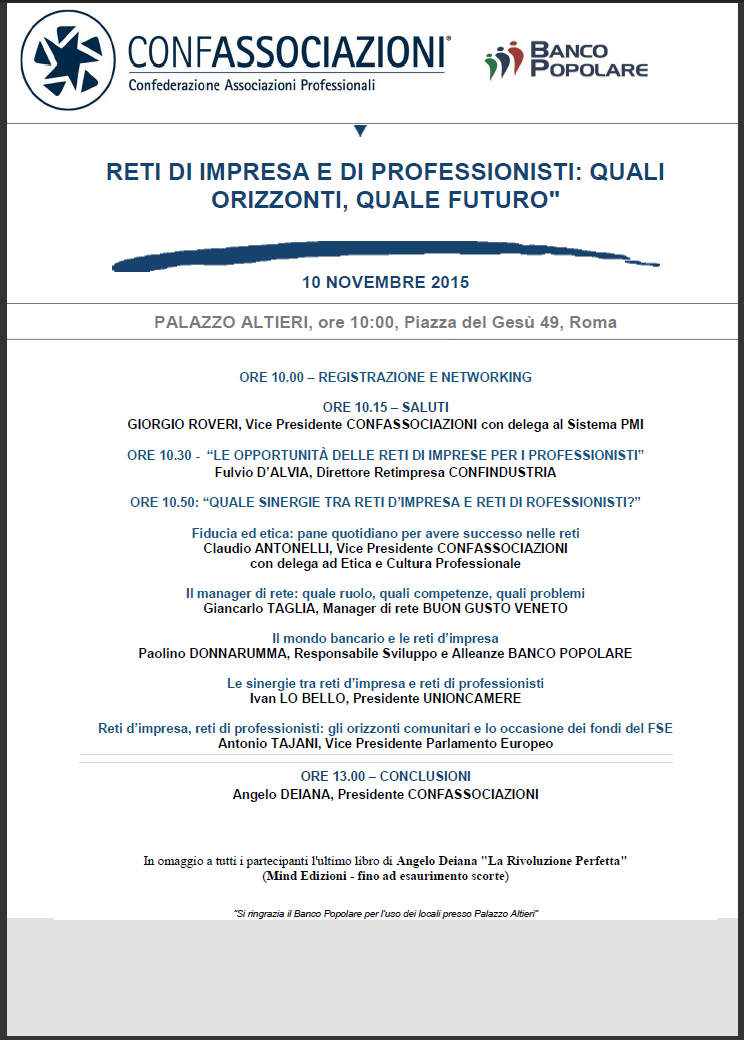 CONFASSOCIAZIONI®
Confederazione Associazioni Professionali

BANCO POPOLARE

RETI DI IMPRESA E DI PROFESSIONISTI: QUALI ORIZZONTI, QUALE FUTURO"

10 NOVEMBRE 2015

PALAZZO ALTIERI, ore 10:00, Piazza del Gesù 49, Roma

ORE 10.00 – REGISTRAZIONE E NETWORKING

ORE 10.15 – SALUTI
GIORGIO ROVERI, Vice Presidente CONFASSOCIAZIONI con delega al Sistema PMI

ORE 10.30 - "LE OPPORTUNITÀ DELLE RETI DI IMPRESE PER I PROFESSIONISTI"
Fulvio D'ALVIA, Direttore Retimpresa CONFINDUSTRIA

ORE 10.50: "QUALE SINERGIE TRA RETI D'IMPRESA E RETI DI ROFESSIONISTI?"

Fiducia ed etica: pane quotidiano per avere successo nelle reti
Claudio ANTONELLI, Vice Presidente CONFASSOCIAZIONI con delega ad Etica e Cultura Professionale

Il manager di rete: quale ruolo, quali competenze, quali problemi
Giancarlo TAGLIA, Manager di rete BUON GUSTO VENETO

Il mondo bancario e le reti d'impresa
Paolino DONNARUMMA, Responsabile Sviluppo e Alleanze BANCO POPOLARE

Le sinergie tra reti d'impresa e reti di professionisti
Ivan LO BELLO, Presidente UNIONCAMERE

Reti d'impresa, reti di professionisti: gli orizzonti comunitari e lo occasione dei fondi del FSE
Antonio TAJANI, Vice Presidente Parlamento Europeo

ORE 13.00 – CONCLUSIONI
Angelo DEIANA, Presidente CONFASSOCIAZIONI

In omaggio a tutti i partecipanti l'ultimo libro di Angelo Deiana "La Rivoluzione Perfetta" (Mind Edizioni - fino ad esaurimento scorte)

"Si ringrazia il Banco Popolare per l'uso dei locali presso Palazzo Altieri"